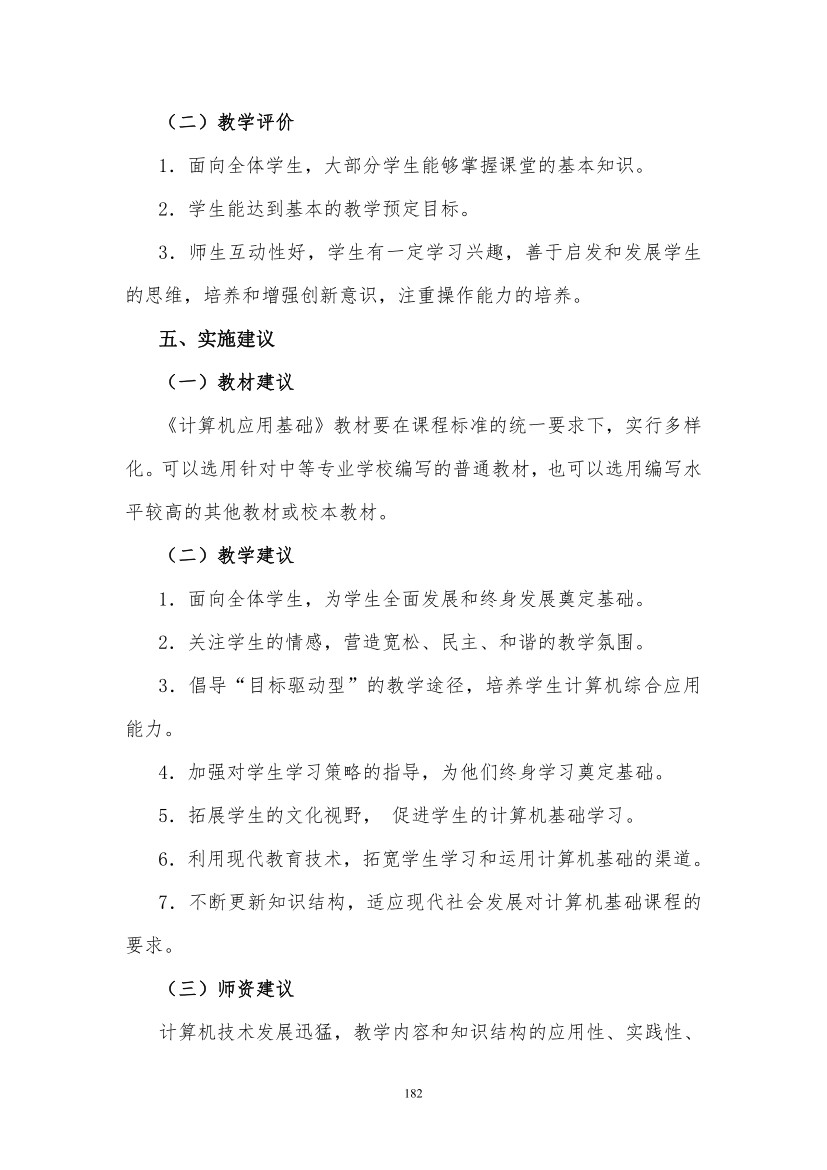 （二）教学评价

1．面向全体学生，大部分学生能够掌握课堂的基本知识。

2．学生能达到基本的教学预定目标。

3．师生互动性好，学生有一定学习兴趣，善于启发和发展学生的思维，培养和增强创新意识，注重操作能力的培养。

五、实施建议

（一）教材建议

《计算机应用基础》教材要在课程标准的统一要求下，实行多样化。可以选用针对中等专业学校编写的普通教材，也可以选用编写水平较高的其他教材或校本教材。

（二）教学建议

1．面向全体学生，为学生全面发展和终身发展奠定基础。

2．关注学生的情感，营造宽松、民主、和谐的教学氛围。

3．倡导“目标驱动型”的教学途径，培养学生计算机综合应用能力。

4．加强对学生学习策略的指导，为他们终身学习奠定基础。

5．拓展学生的文化视野，促进学生的计算机基础学习。

6．利用现代教育技术，拓宽学生学习和运用计算机基础的渠道。

7．不断更新知识结构，适应现代社会发展对计算机基础课程的要求。

（三）师资建议

计算机技术发展迅猛，教学内容和知识结构的应用性、实践性、

182